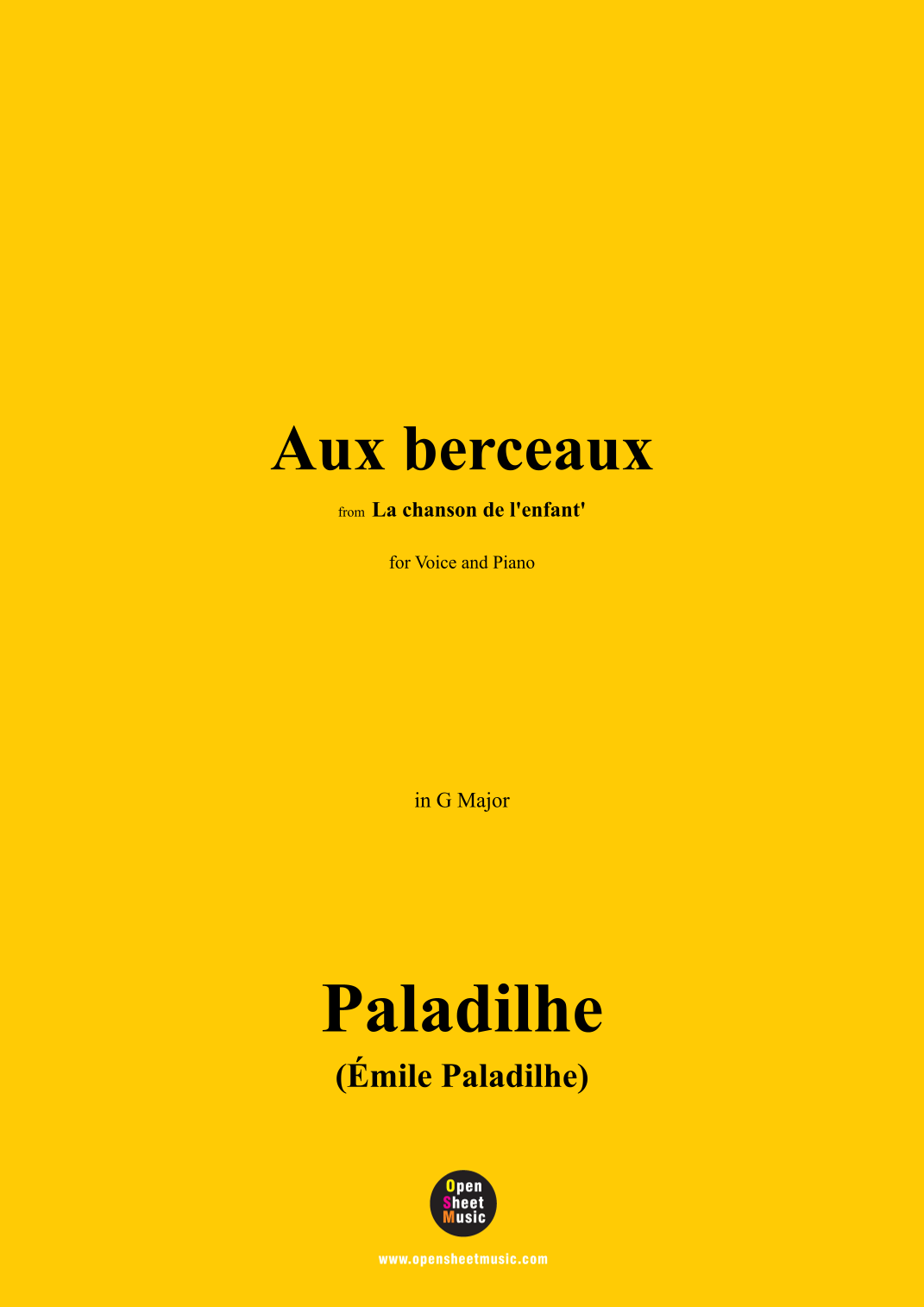 Aux berceaux

from La chanson de l'enfant'

for Voice and Piano

in G Major

Paladilhe

(Émile Paladilhe)

Open
Sheet
Music

www.opensheetmusic.com